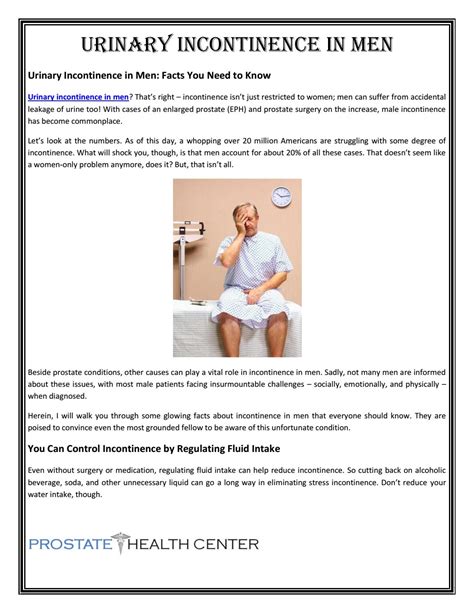 URINARY INCONTINENCE IN MEN

Urinary Incontinence in Men: Facts You Need to Know

Urinary incontinence in men? That's right – incontinence isn't just restricted to women; men can suffer from accidental leakage of urine too! With cases of an enlarged prostate (EPH) and prostate surgery on the increase, male incontinence has become commonplace.

Let's look at the numbers. As of this day, a whopping over 20 million Americans are struggling with some degree of incontinence. What will shock you, though, is that men account for about 20% of all these cases. That doesn't seem like a women-only problem anymore, does it? But, that isn't all.

Beside prostate conditions, other causes can play a vital role in incontinence in men. Sadly, not many men are informed about these issues, with most male patients facing insurmountable challenges – socially, emotionally, and physically – when diagnosed.

Herein, I will walk you through some glowing facts about incontinence in men that everyone should know. They are poised to convince even the most grounded fellow to be aware of this unfortunate condition.

You Can Control Incontinence by Regulating Fluid Intake

Even without surgery or medication, regulating fluid intake can help reduce incontinence. So cutting back on alcoholic beverage, soda, and other unnecessary liquid can go a long way in eliminating stress incontinence. Don't reduce your water intake, though.

PROSTATE HEALTH CENTER